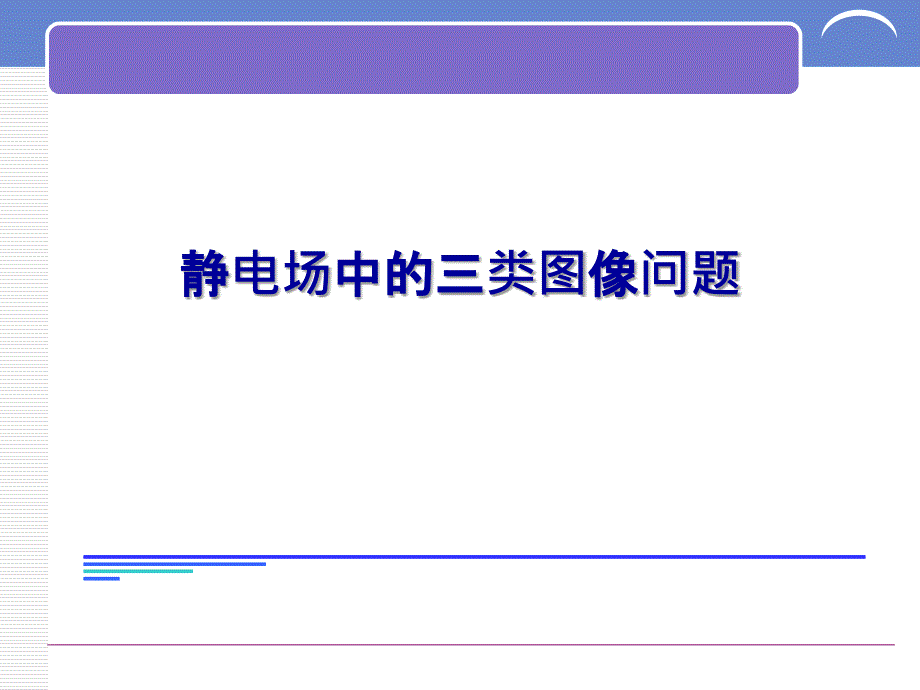 静电场中的三类图像问题